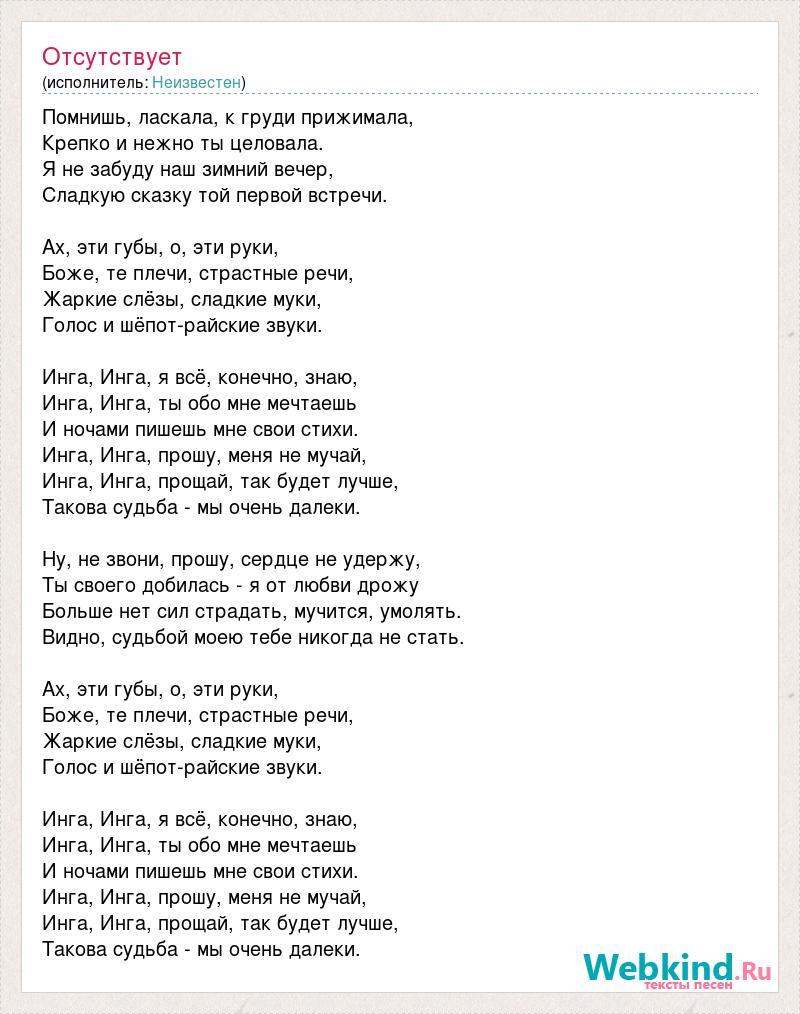 Отсутствует
(исполнитель: Неизвестен)

Помнишь, ласкала, к груди прижимала,
Крепко и нежно ты целовала.
Я не забуду наш зимний вечер,
Сладкую сказку той первой встречи.

Ах, эти губы, о, эти руки,
Боже, те плечи, страстные речи,
Жаркие слёзы, сладкие муки,
Голос и шёпот-райские звуки.

Инга, Инга, я всё, конечно, знаю,
Инга, Инга, ты обо мне мечтаешь
И ночами пишешь мне свои стихи.
Инга, Инга, прошу, меня не мучай,
Инга, Инга, прощай, так будет лучше,
Такова судьба - мы очень далеки.

Ну, не звони, прошу, сердце не удержу,
Ты своего добилась - я от любви дрожу
Больше нет сил страдать, мучится, умолять.
Видно, судьбой моею тебе никогда не стать.

Ах, эти губы, о, эти руки,
Боже, те плечи, страстные речи,
Жаркие слёзы, сладкие муки,
Голос и шёпот-райские звуки.

Инга, Инга, я всё, конечно, знаю,
Инга, Инга, ты обо мне мечтаешь
И ночами пишешь мне свои стихи.
Инга, Инга, прошу, меня не мучай,
Инга, Инга, прощай, так будет лучше,
Такова судьба - мы очень далеки.

Webkind.Ru
тексты песен